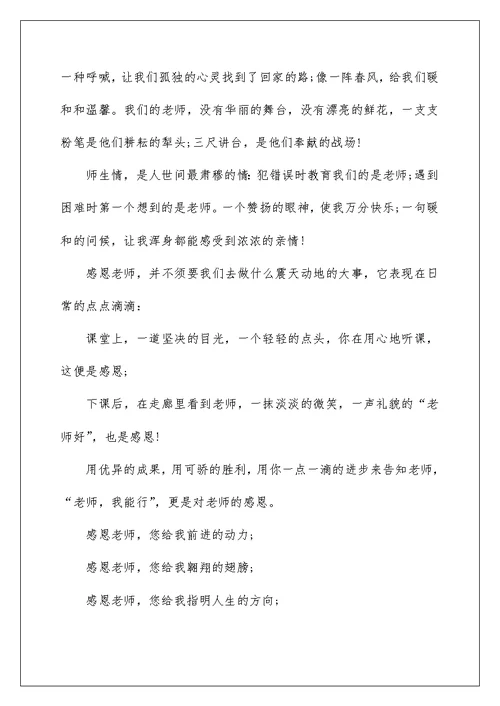 一种呼喊，让我们孤独的心灵找到了回家的路;像一阵春风，给我们暖和和温馨。我们的老师，没有华丽的舞台，没有漂亮的鲜花，一支支粉笔是他们耕耘的犁头;三尺讲台，是他们奉献的战场!

师生情，是人世间最肃穆的情:犯错误时教育我们的是老师;遇到困难时第一个想到的是老师。一个赞扬的眼神，使我万分快乐;一句暖和的问候，让我浑身都能感受到浓浓的亲情!

感恩老师，并不须要我们去做什么震天动地的大事，它表现在日常的点点滴滴:

课堂上，一道坚决的目光，一个轻轻的点头，你在用心地听课，这便是感恩;

下课后，在走廊里看到老师，一抹淡淡的微笑，一声礼貌的“老师好”，也是感恩!

用优异的成果，用可骄的胜利，用你一点一滴的进步来告知老师，“老师，我能行”，更是对老师的感恩。

感恩老师，您给我前进的动力;

感恩老师，您给我翱翔的翅膀;

感恩老师，您给我指明人生的方向;